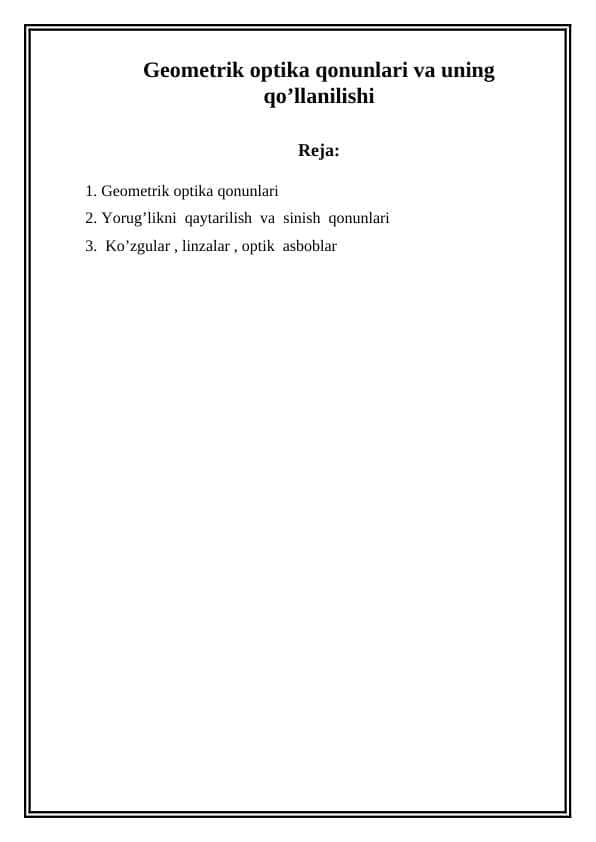 Geometrik optika qonunlari va uning qo’llanilishi

Reja:

1. Geometrik optika qonunlari
2. Yorug’likni qaytarilish va sinish qonunlari
3. Ko’zgular , linzalar , optik asboblar